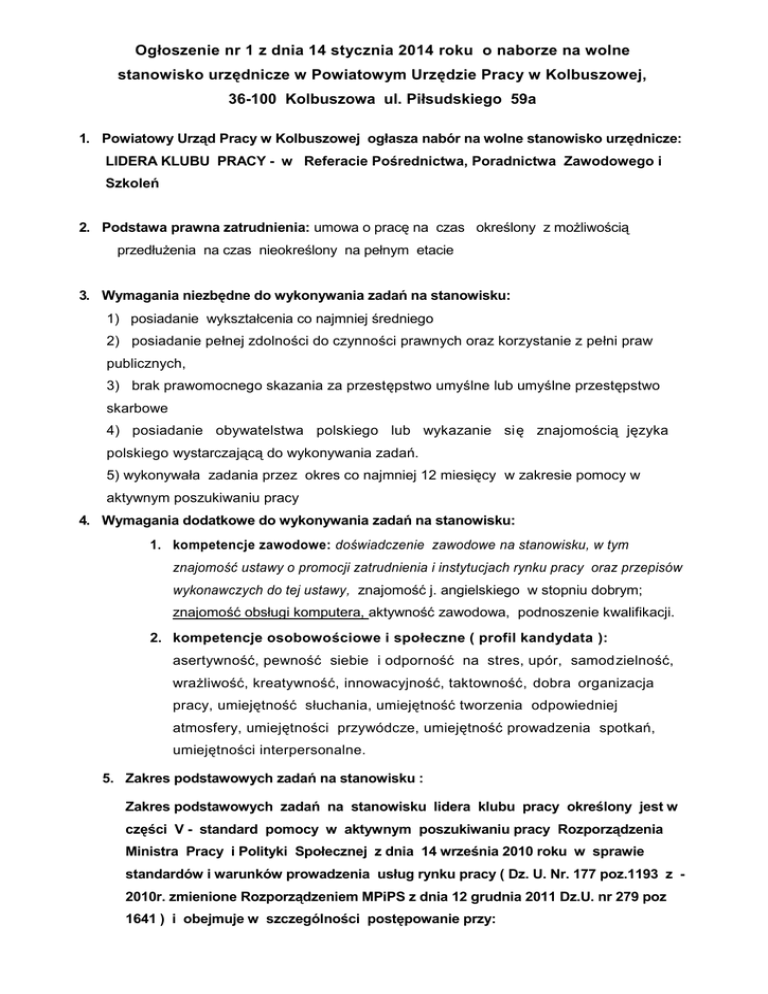 Ogłoszenie nr 1 z dnia 14 stycznia 2014 roku o naborze na wolne stanowisko urzędnicze w Powiatowym Urzędzie Pracy w Kolbuszowej, 36-100 Kolbuszowa ul. Piłsudskiego 59a

1. Powiatowy Urząd Pracy w Kolbuszowej ogłasza nabór na wolne stanowisko urzędnicze: LIDERA KLUBU PRACY - w Referacie Pośrednictwa, Poradnictwa Zawodowego i Szkoleń

2. Podstawa prawna zatrudnienia: umowa o pracę na czas określony z możliwością przedłużenia na czas nieokreślony na pełnym etacie

3. Wymagania niezbędne do wykonywania zadań na stanowisku:
1) posiadanie wykształcenia co najmniej średniego
2) posiadanie pełnej zdolności do czynności prawnych oraz korzystanie z pełni praw publicznych,
3) brak prawomocnego skazania za przestępstwo umyślne lub umyślne przestępstwo skarbowe
4) posiadanie obywatelstwa polskiego lub wykazanie się znajomością języka polskiego wystarczającą do wykonywania zadań.
5) wykonywała zadania przez okres co najmniej 12 miesięcy w zakresie pomocy w aktywnym poszukiwaniu pracy

4. Wymagania dodatkowe do wykonywania zadań na stanowisku:
1. kompetencje zawodowe: doświadczenie zawodowe na stanowisku, w tym znajomość ustawy o promocji zatrudnienia i instytucjach rynku pracy oraz przepisów wykonawczych do tej ustawy, znajomość j. angielskiego w stopniu dobrym; znajomość obsługi komputera, aktywność zawodowa, podnoszenie kwalifikacji.
2. kompetencje osobowościowe i społeczne ( profil kandydata ): asertywność, pewność siebie i odporność na stres, upór, samodzielność, wrażliwość, kreatywność, innowacyjność, taktowność, dobra organizacja pracy, umiejętność słuchania, umiejętność tworzenia odpowiedniej atmosfery, umiejętności przywódcze, umiejętność prowadzenia spotkań, umiejętności interpersonalne.

5. Zakres podstawowych zadań na stanowisku :

Zakres podstawowych zadań na stanowisku lidera klubu pracy określony jest w części V - standard pomocy w aktywnym poszukiwaniu pracy Rozporządzenia Ministra Pracy i Polityki Społecznej z dnia 14 września 2010 roku w sprawie standardów i warunków prowadzenia usług rynku pracy ( Dz. U. Nr. 177 poz.1193 z - 2010r. zmienione Rozporządzeniem MPiPS z dnia 12 grudnia 2011 Dz.U. nr 279 poz 1641 ) i obejmuje w szczególności postępowanie przy: